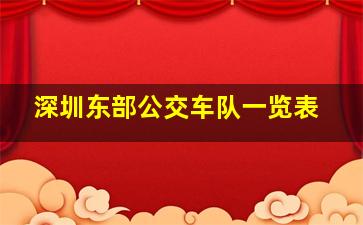 深圳东部公交车队一览表